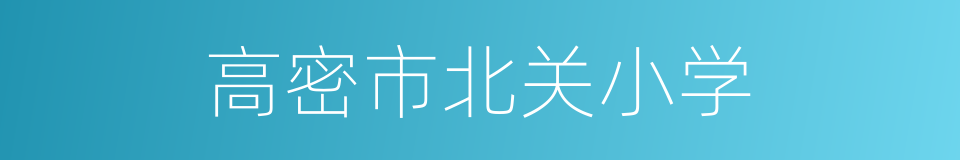 高密市北关小学